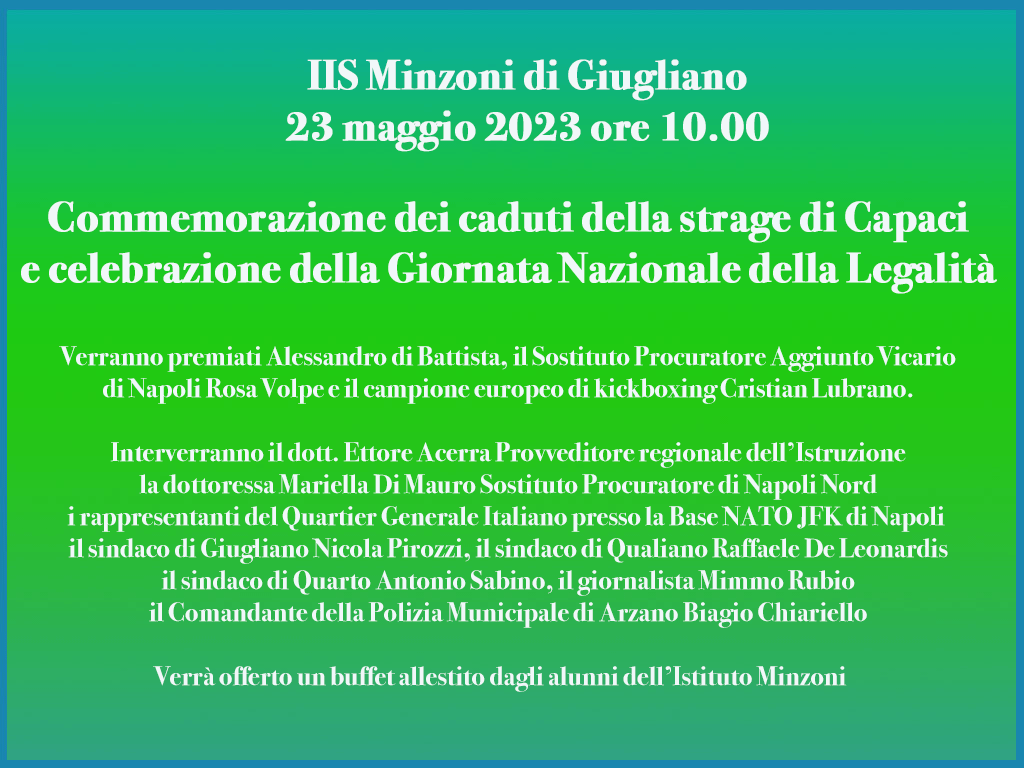 IIS Minzoni di Giugliano
23 maggio 2023 ore 10.00

Commemorazione dei caduti della strage di Capaci e celebrazione della Giornata Nazionale della Legalità

Verranno premiati Alessandro di Battista, il Sostituto Procuratore Aggiunto Vicario di Napoli Rosa Volpe e il campione europeo di kickboxing Cristian Lubrano.

Interverranno il dott. Ettore Acerra Provveditore regionale dell'Istruzione
la dottoressa Mariella Di Mauro Sostituto Procuratore di Napoli Nord
i rappresentanti del Quartier Generale Italiano presso la Base NATO JFK di Napoli
il sindaco di Giugliano Nicola Pirozzi, il sindaco di Qualiano Raffaele De Leonardis
il sindaco di Quarto Antonio Sabino, il giornalista Mimmo Rubio
il Comandante della Polizia Municipale di Arzano Biagio Chiariello

Verrà offerto un buffet allestito dagli alunni dell'Istituto Minzoni